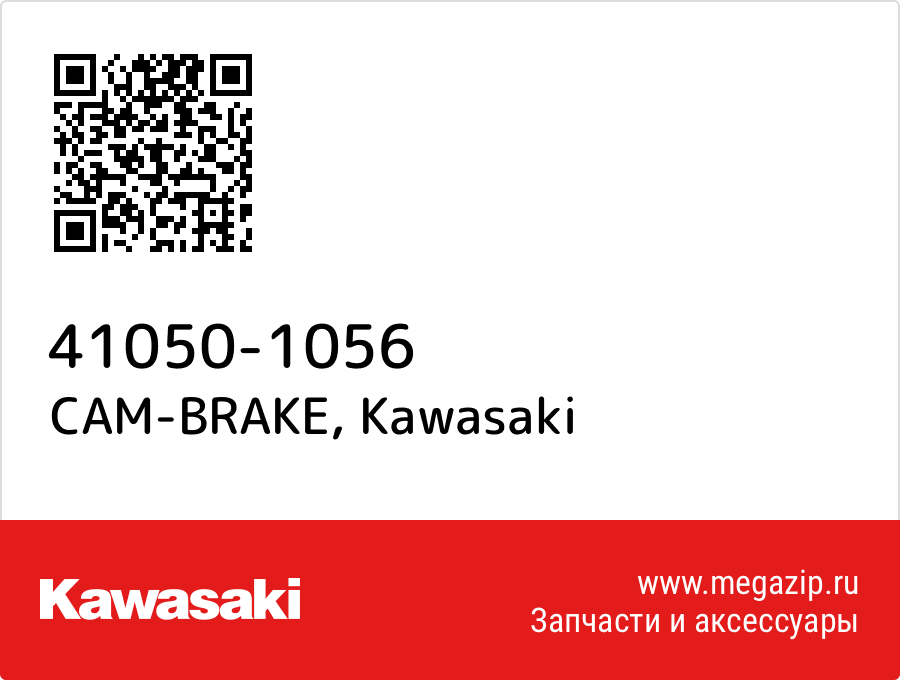 41050-1056
CAM-BRAKE, Kawasaki

Kawasaki

www.megazip.ru
Запчасти и аксессуары